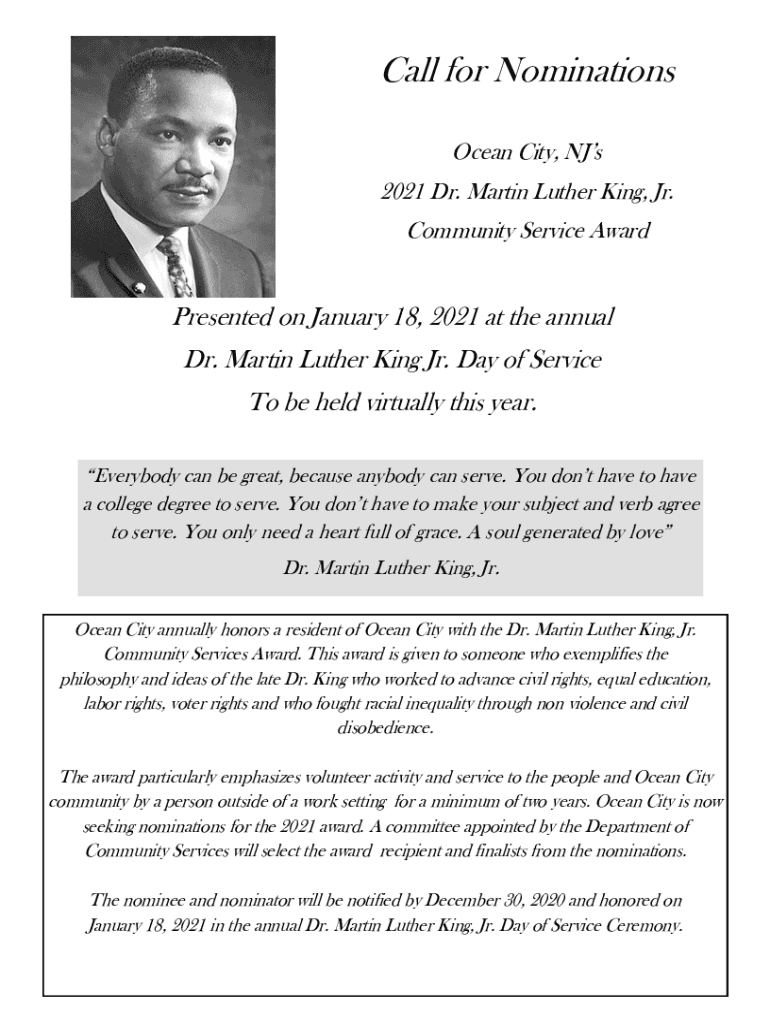 Call for Nominations

Ocean City, NJ's
2021 Dr. Martin Luther King, Jr.
Community Service Award

Presented on January 18, 2021 at the annual
Dr. Martin Luther King Jr. Day of Service
To be held virtually this year.

"Everybody can be great, because anybody can serve. You don't have to have a college degree to serve. You don't have to make your subject and verb agree to serve. You only need a heart full of grace. A soul generated by love"
Dr. Martin Luther King, Jr.

Ocean City annually honors a resident of Ocean City with the Dr. Martin Luther King, Jr. Community Services Award. This award is given to someone who exemplifies the philosophy and ideas of the late Dr. King who worked to advance civil rights, equal education, labor rights, voter rights and who fought racial inequality through non violence and civil disobedience.

The award particularly emphasizes volunteer activity and service to the people and Ocean City community by a person outside of a work setting for a minimum of two years. Ocean City is now seeking nominations for the 2021 award. A committee appointed by the Department of Community Services will select the award recipient and finalists from the nominations.

The nominee and nominator will be notified by December 30, 2020 and honored on January 18, 2021 in the annual Dr. Martin Luther King, Jr. Day of Service Ceremony.